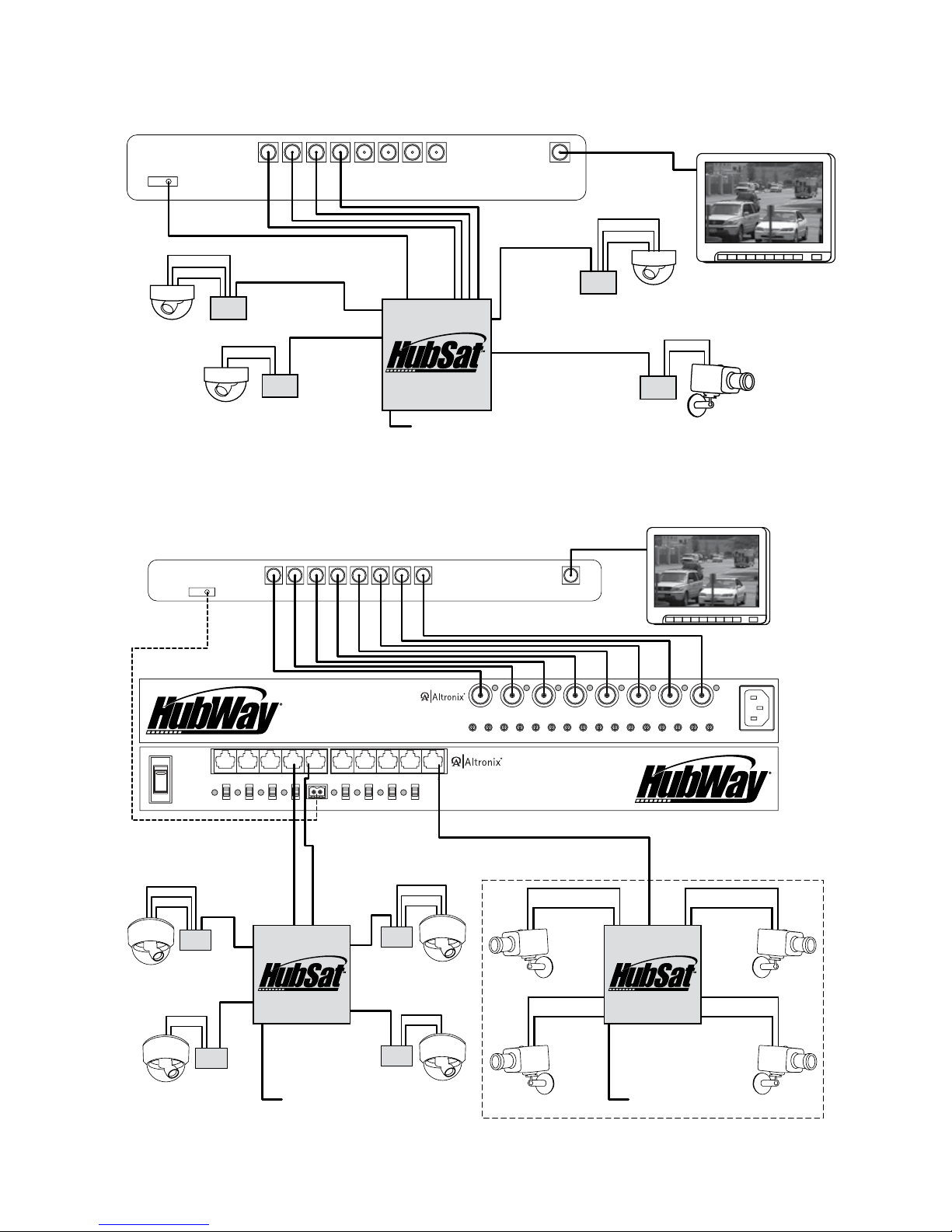 HubSat

HubWay
Altronix
Altronix
HubWay

HubSat

HubSat